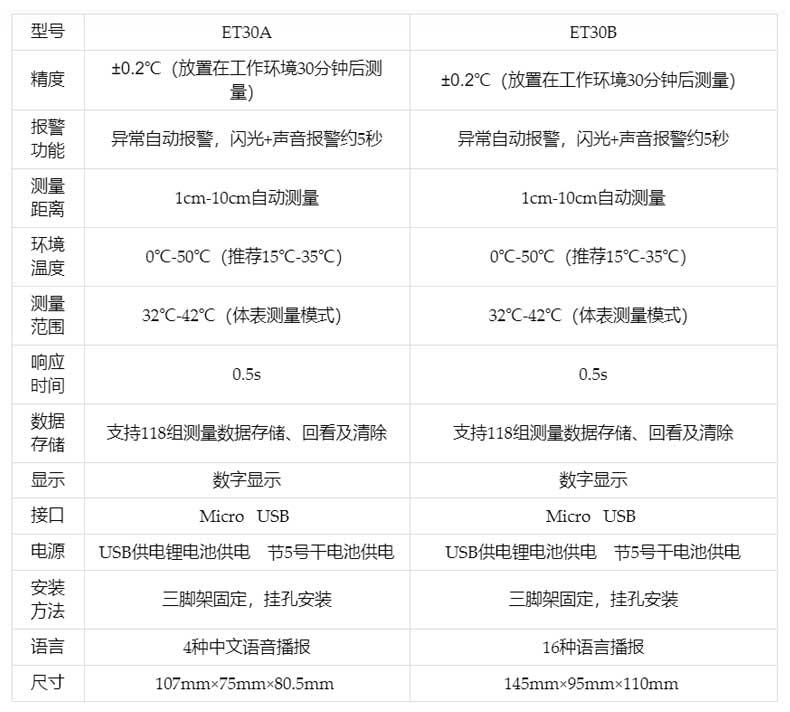 | 型号 | ET30A | ET30B |
|---|---|---|
| 精度 | ±0.2℃（放置在工作环境30分钟后测量） | ±0.2℃（放置在工作环境30分钟后测量） |
| 报警功能 | 异常自动报警，闪光+声音报警约5秒 | 异常自动报警，闪光+声音报警约5秒 |
| 测量距离 | 1cm-10cm自动测量 | 1cm-10cm自动测量 |
| 环境温度 | 0℃-50℃（推荐15℃-35℃） | 0℃-50℃（推荐15℃-35℃） |
| 测量范围 | 32℃-42℃（体表测量模式） | 32℃-42℃（体表测量模式） |
| 响应时间 | 0.5s | 0.5s |
| 数据存储 | 支持118组测量数据存储、回看及清除 | 支持118组测量数据存储、回看及清除 |
| 显示 | 数字显示 | 数字显示 |
| 接口 | Micro USB | Micro USB |
| 电源 | USB供电锂电池供电 节5号干电池供电 | USB供电锂电池供电 节5号干电池供电 |
| 安装方法 | 三脚架固定，挂孔安装 | 三脚架固定，挂孔安装 |
| 语言 | 4种中文语音播报 | 16种语言播报 |
| 尺寸 | 107mm×75mm×80.5mm | 145mm×95mm×110mm |